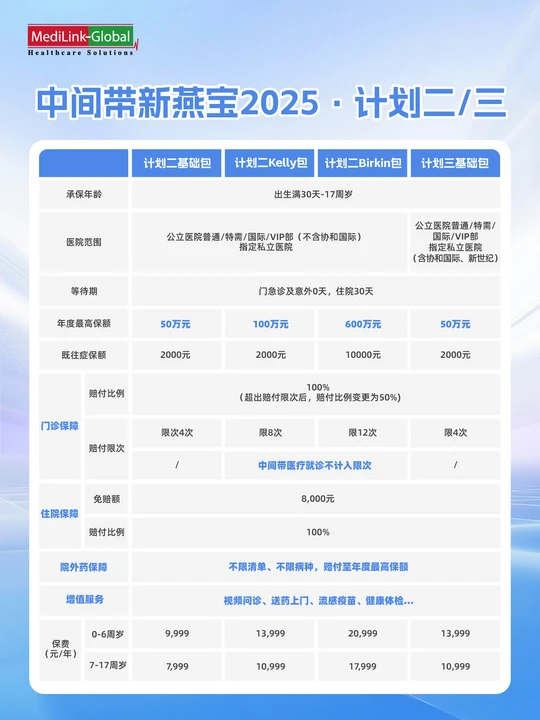 MediLink-Global
Healthcare Solutions

中间带新燕宝2025·计划二/三

| | | 计划二基础包 | 计划二Kelly包 | 计划二Birkin包 | 计划三基础包 |
|---|---|---|---|---|---|
| 承保年龄 | | 出生满30天-17周岁 | | | |
| 医院范围 | | 公立医院普通/特需/国际/VIP部（不含协和国际）指定私立医院 | | | 公立医院普通/特需/国际/VIP部 指定私立医院（含协和国际、新世纪） |
| 等待期 | | 门急诊及意外0天，住院30天 | | | |
| 年度最高保额 | | 50万元 | 100万元 | 600万元 | 50万元 |
| 既往症保额 | | 2000元 | 2000元 | 10000元 | 2000元 |
| 门诊保障 | 赔付比例 | 100%（超出赔付限次后，赔付比例变更为50%） | | | |
| | 赔付限次 | 限次4次 | 限8次 | 限12次 | 限4次 |
| | | / | 中间带医疗就诊不计入限次 | | / |
| 住院保障 | 免赔额 | 8,000元 | | | |
| | 赔付比例 | 100% | | | |
| 院外药保障 | | 不限清单、不限病种，赔付至年度最高保额 | | | |
| 增值服务 | | 视频问诊、送药上门、流感疫苗、健康体检... | | | |
| 保费（元/年） | 0-6周岁 | 9,999 | 13,999 | 20,999 | 13,999 |
| | 7-17周岁 | 7,999 | 10,999 | 17,999 | 10,999 |